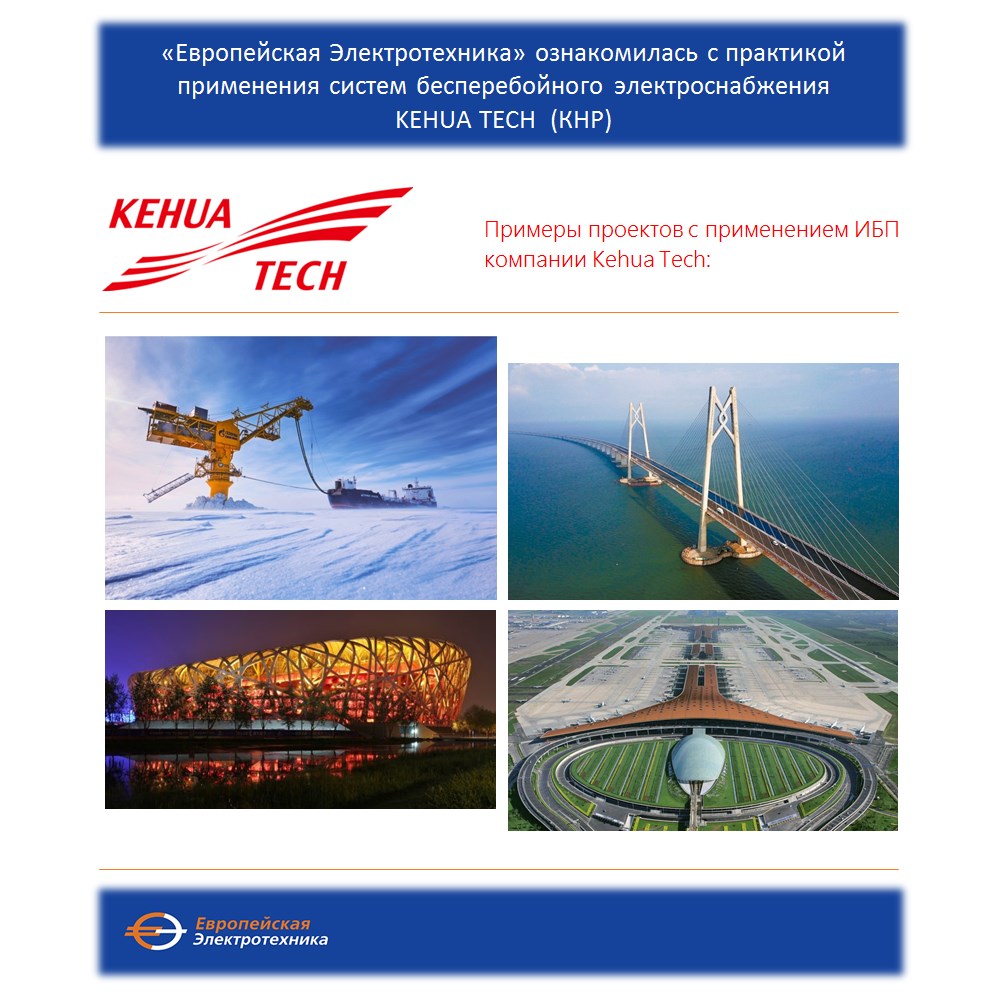 «Европейская Электротехника» ознакомилась с практикой применения систем бесперебойного электроснабжения KEHUA TECH (КНР)

KEHUA TECH

Примеры проектов с применением ИБП компании Kehua Tech:

Европейская Электротехника